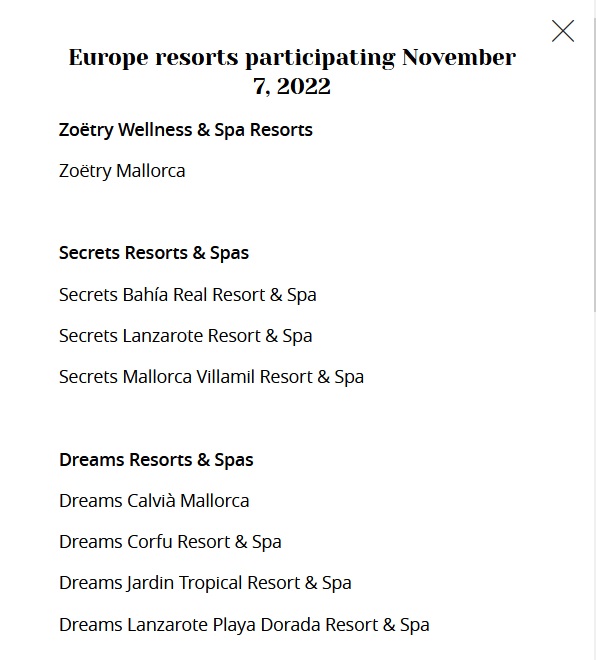 Europe resorts participating November 7, 2022

Zoëtry Wellness & Spa Resorts

Zoëtry Mallorca

Secrets Resorts & Spas

Secrets Bahía Real Resort & Spa

Secrets Lanzarote Resort & Spa

Secrets Mallorca Villamil Resort & Spa

Dreams Resorts & Spas

Dreams Calvià Mallorca

Dreams Corfu Resort & Spa

Dreams Jardin Tropical Resort & Spa

Dreams Lanzarote Playa Dorada Resort & Spa